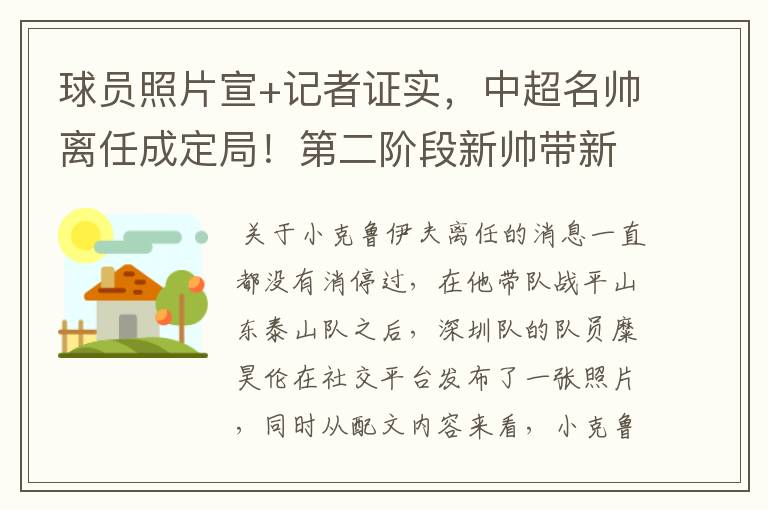 球员照片宣+记者证实，中超名帅离任成定局！第二阶段新帅带新

关于小克鲁伊夫离任的消息一直都没有消停过，在他带队战平山东泰山队之后，深圳队的队员糜昊伦在社交平台发布了一张照片，同时从配文内容来看，小克鲁